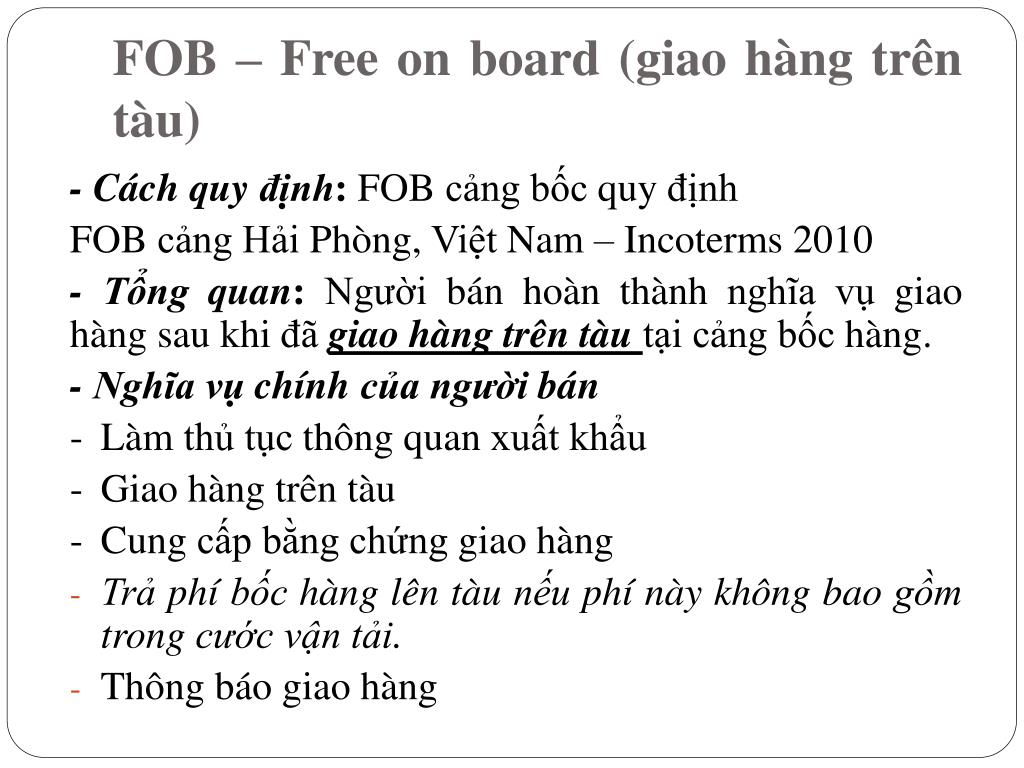 FOB – Free on board (giao hàng trên tàu)

- Cách quy định: FOB cảng bốc quy định

FOB cảng Hải Phòng, Việt Nam – Incoterms 2010

- Tổng quan: Người bán hoàn thành nghĩa vụ giao hàng sau khi đã giao hàng trên tàu tại cảng bốc hàng.

- Nghĩa vụ chính của người bán

- Làm thủ tục thông quan xuất khẩu
- Giao hàng trên tàu
- Cung cấp bằng chứng giao hàng
- Trả phí bốc hàng lên tàu nếu phí này không bao gồm trong cước vận tải.
- Thông báo giao hàng